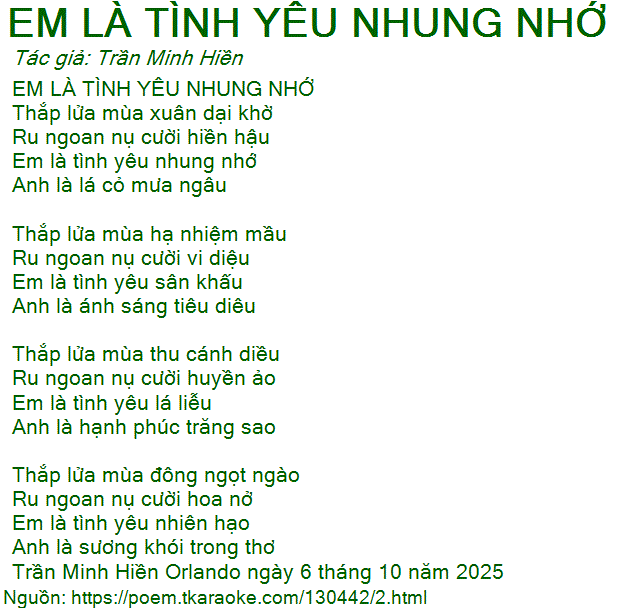 EM LÀ TÌNH YÊU NHUNG NHỚ

Tác giả: Trần Minh Hiền

EM LÀ TÌNH YÊU NHUNG NHỚ
Thắp lửa mùa xuân dại khờ
Ru ngoan nụ cười hiền hậu
Em là tình yêu nhung nhớ
Anh là lá cỏ mưa ngâu

Thắp lửa mùa hạ nhiệm mầu
Ru ngoan nụ cười vi diệu
Em là tình yêu sân khấu
Anh là ánh sáng tiêu diêu

Thắp lửa mùa thu cánh diều
Ru ngoan nụ cười huyền ảo
Em là tình yêu lá liễu
Anh là hạnh phúc trăng sao

Thắp lửa mùa đông ngọt ngào
Ru ngoan nụ cười hoa nở
Em là tình yêu nhiên hạo
Anh là sương khói trong thơ
Trần Minh Hiền Orlando ngày 6 tháng 10 năm 2025

Nguồn: https://poem.tkaraoke.com/130442/2.html